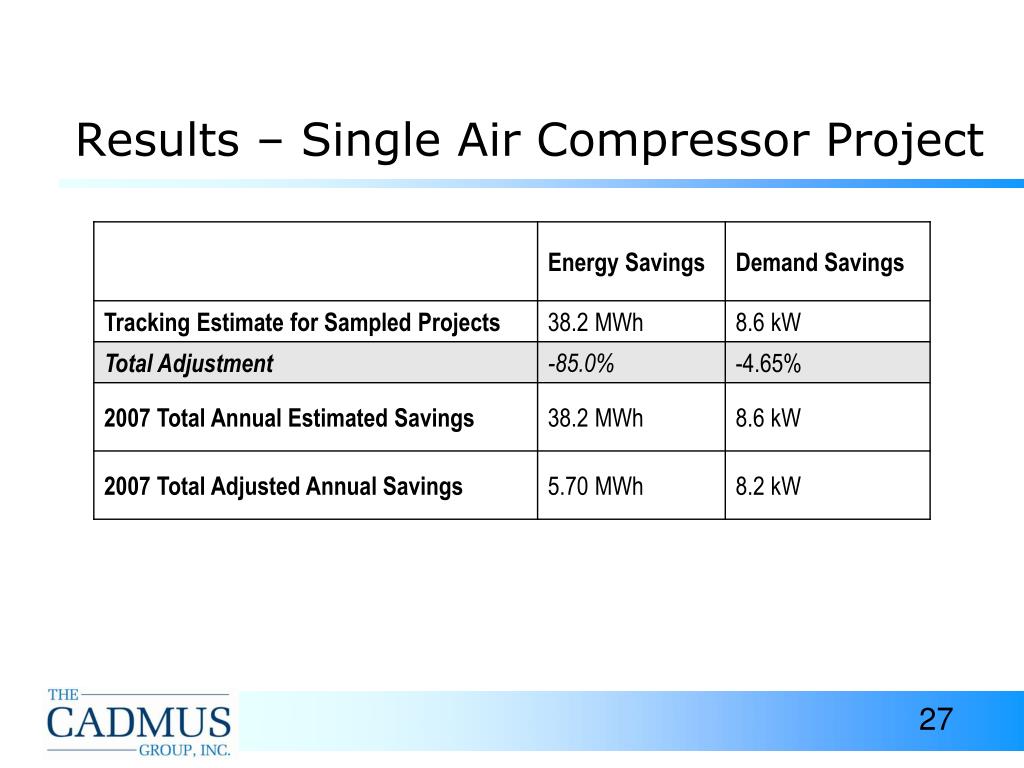 Results – Single Air Compressor Project

| | Energy Savings | Demand Savings |
|---|---|---|
| Tracking Estimate for Sampled Projects | 38.2 MWh | 8.6 kW |
| Total Adjustment | -85.0% | -4.65% |
| 2007 Total Annual Estimated Savings | 38.2 MWh | 8.6 kW |
| 2007 Total Adjusted Annual Savings | 5.70 MWh | 8.2 kW |

THE CADMUS GROUP, INC.

27